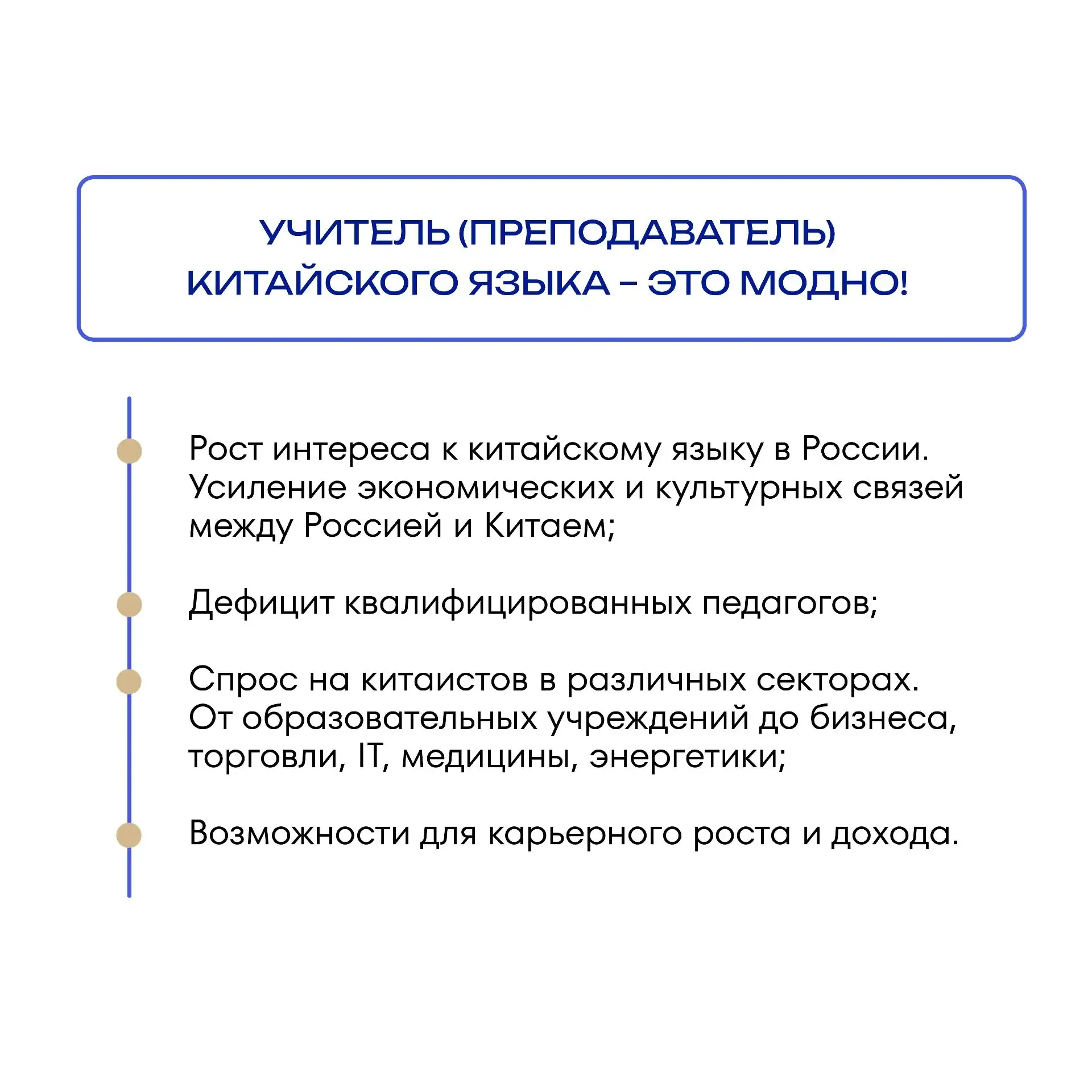 УЧИТЕЛЬ (ПРЕПОДАВАТЕЛЬ) КИТАЙСКОГО ЯЗЫКА – ЭТО МОДНО!

• Рост интереса к китайскому языку в России. Усиление экономических и культурных связей между Россией и Китаем;

• Дефицит квалифицированных педагогов;

• Спрос на китаистов в различных секторах. От образовательных учреждений до бизнеса, торговли, IT, медицины, энергетики;

• Возможности для карьерного роста и дохода.